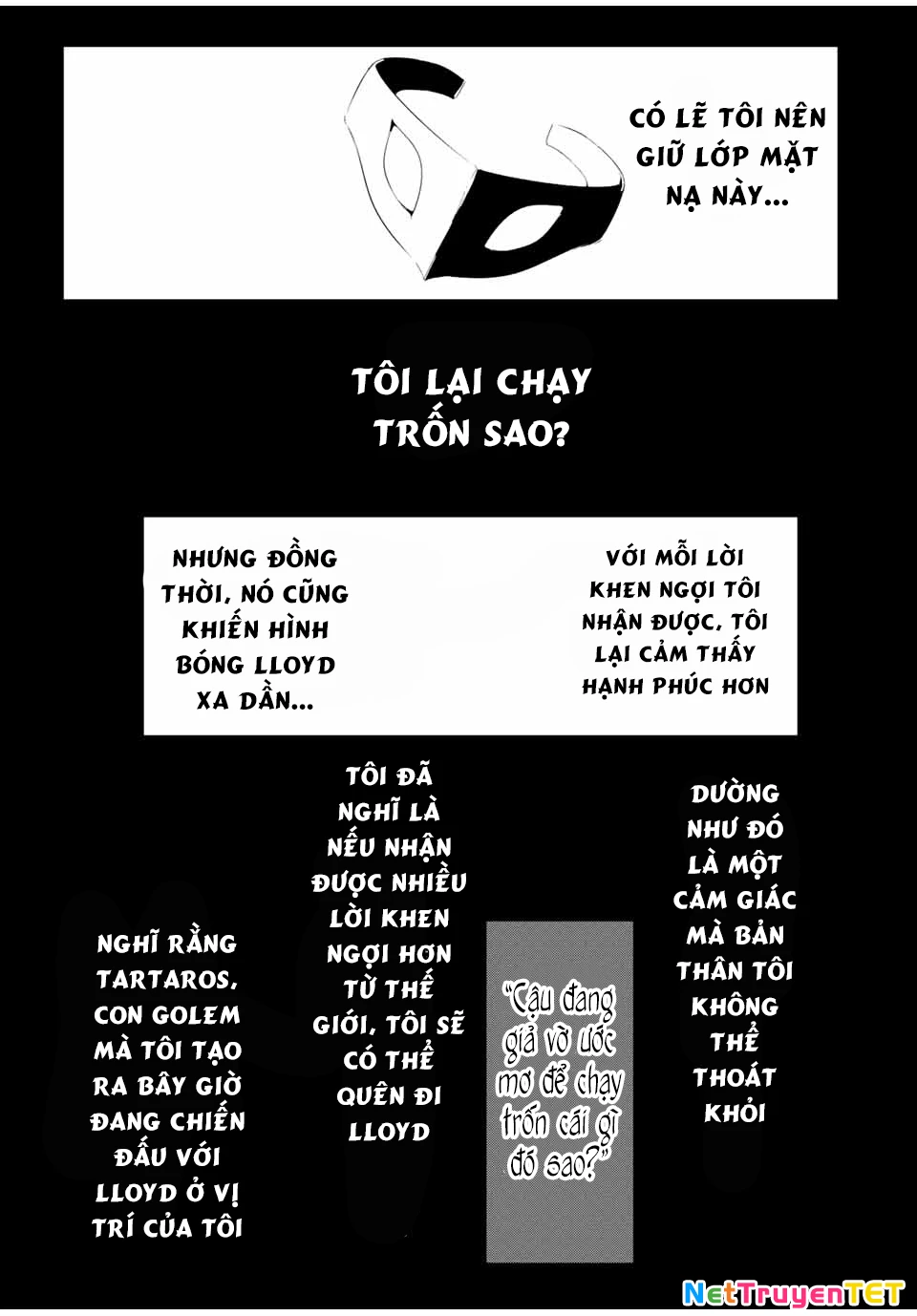 CÓ LẼ TÔI NÊN GIỮ LỚP MẶT NẠ NÀY...

TÔI LẠI CHẠY TRỐN SAO?

VỚI MỖI LỜI KHEN NGỢI TÔI NHẬN ĐƯỢC, TÔI LẠI CẢM THẤY HẠNH PHÚC HƠN

NHƯNG ĐỒNG THỜI, NÓ CŨNG KHIẾN HÌNH BÓNG LLOYD XA DẦN...

DƯỜNG NHƯ ĐÓ LÀ MỘT CẢM GIÁC MÀ BẢN THÂN TÔI KHÔNG THỂ THOÁT KHỎI

"Cậu đang giả vờ ước mơ để chạy trốn cái gì đó sao?"

TÔI ĐÃ NGHĨ LÀ NẾU NHẬN ĐƯỢC NHIỀU LỜI KHEN NGỢI HƠN TỪ THẾ GIỚI, TÔI SẼ CÓ THỂ QUÊN ĐI LLOYD

NGHĨ RẰNG TARTAROS, CON GOLEM MÀ TÔI TẠO RA BÂY GIỜ ĐANG CHIẾN ĐẤU VỚI LLOYD Ở VỊ TRÍ CỦA TÔI

NetTruyenTET